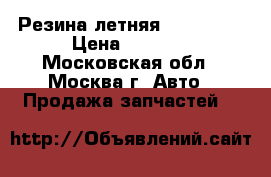 Резина летняя
Цена
Московская обл
Москва г  Авто
Продажа запчастей

http://Объявлений.сайт